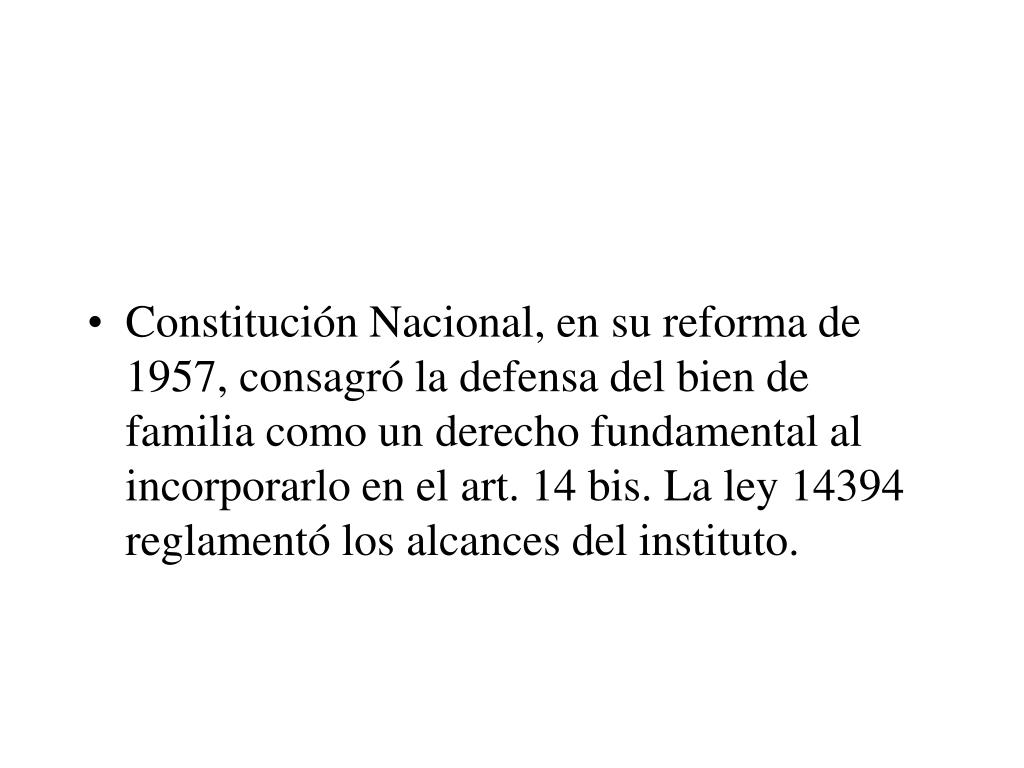 • Constitución Nacional, en su reforma de 1957, consagró la defensa del bien de familia como un derecho fundamental al incorporarlo en el art. 14 bis. La ley 14394 reglamentó los alcances del instituto.